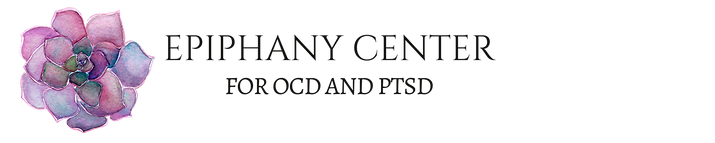 EPIPHANY CENTER
FOR OCD AND PTSD